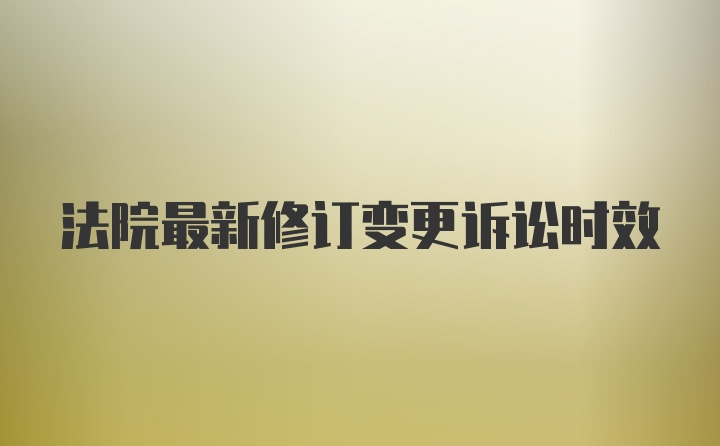 法院最新修订变更诉讼时效